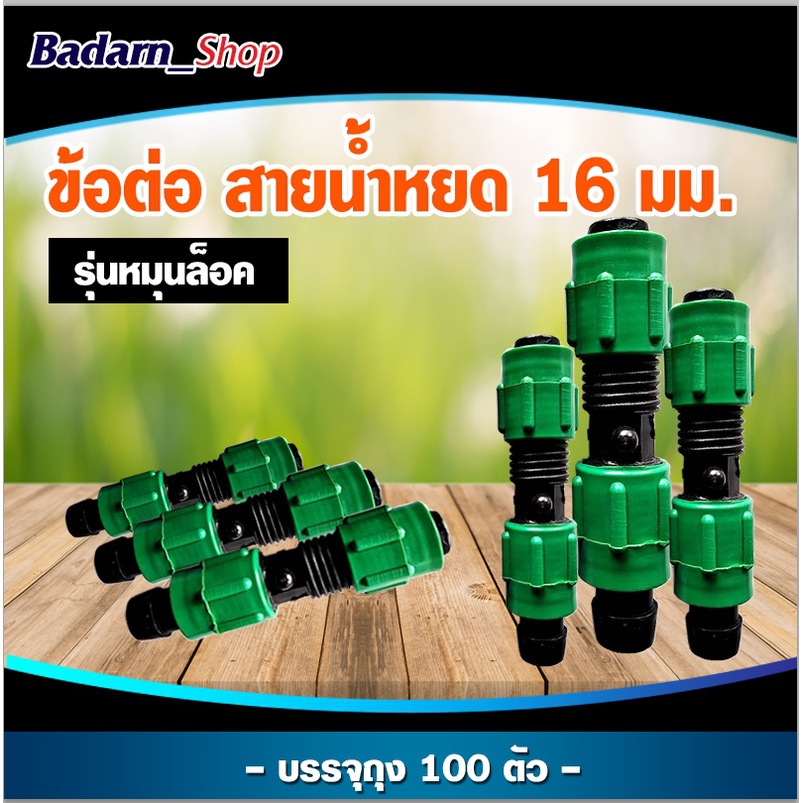 Badarn_Shop

ข้อต่อ สายน้ำหยด 16 มม.

รุ่นหมุนล็อค

- บรรจุถุง 100 ตัว -